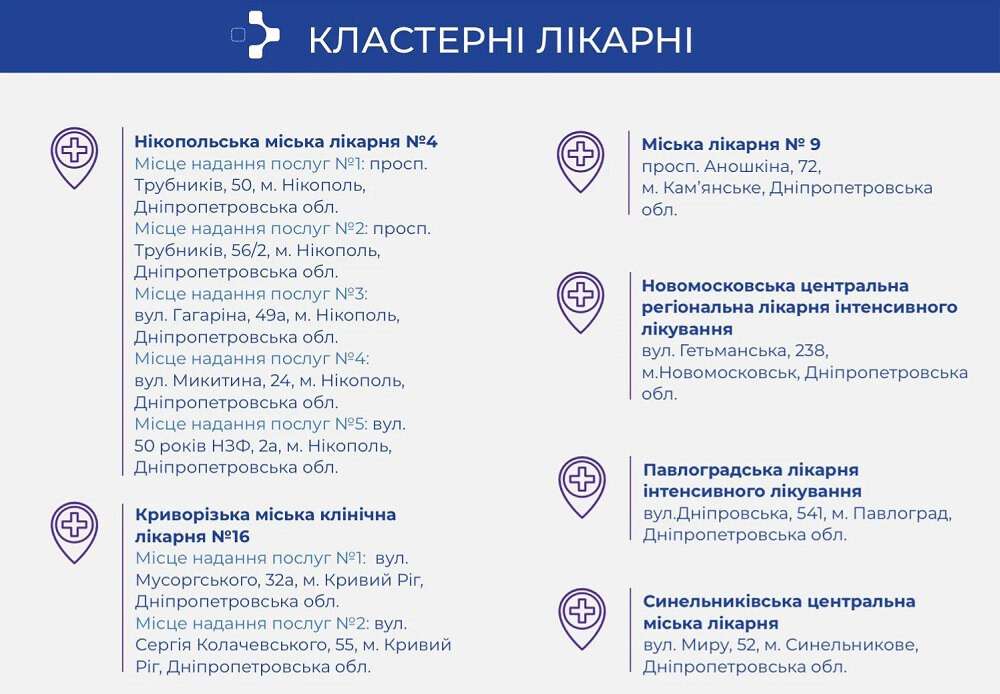 КЛАСТЕРНІ ЛІКАРНІ

Нікопольська міська лікарня №4
Місце надання послуг №1: просп. Трубників, 50, м. Нікополь, Дніпропетровська обл.
Місце надання послуг №2: просп. Трубників, 56/2, м. Нікополь, Дніпропетровська обл.
Місце надання послуг №3: вул. Гагаріна, 49а, м. Нікополь, Дніпропетровська обл.
Місце надання послуг №4: вул. Микитина, 24, м. Нікополь, Дніпропетровська обл.
Місце надання послуг №5: вул. 50 років НЗФ, 2а, м. Нікополь, Дніпропетровська обл.

Криворізька міська клінічна лікарня №16
Місце надання послуг №1: вул. Мусоргського, 32а, м. Кривий Ріг, Дніпропетровська обл.
Місце надання послуг №2: вул. Сергія Колачевського, 55, м. Кривий Ріг, Дніпропетровська обл.

Міська лікарня № 9
просп. Аношкіна, 72, м. Кам'янське, Дніпропетровська обл.

Новомосковська центральна регіональна лікарня інтенсивного лікування
вул. Гетьманська, 238, м.Новомосковськ, Дніпропетровська обл.

Павлоградська лікарня інтенсивного лікування
вул.Дніпровська, 541, м. Павлоград, Дніпропетровська обл.

Синельниківська центральна міська лікарня
вул. Миру, 52, м. Синельникове, Дніпропетровська обл.